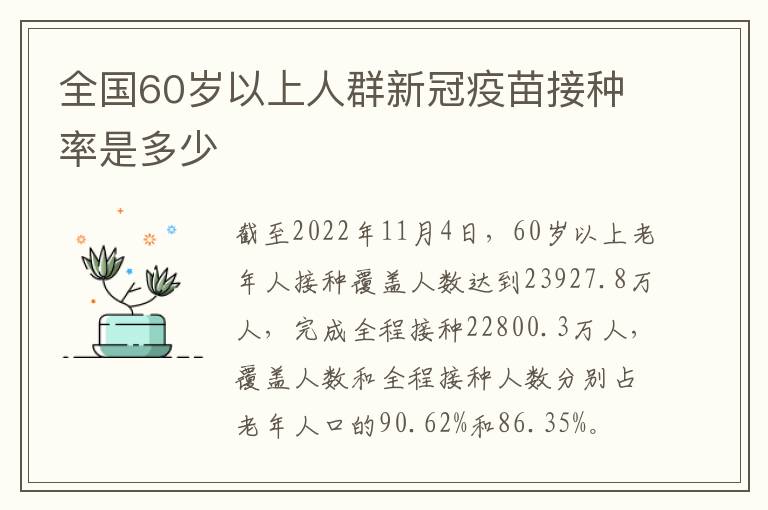 全国60岁以上人群新冠疫苗接种率是多少

截至2022年11月4日，60岁以上老年人接种覆盖人数达到23927.8万人，完成全程接种22800.3万人，覆盖人数和全程接种人数分别占老年人口的90.62%和86.35%。